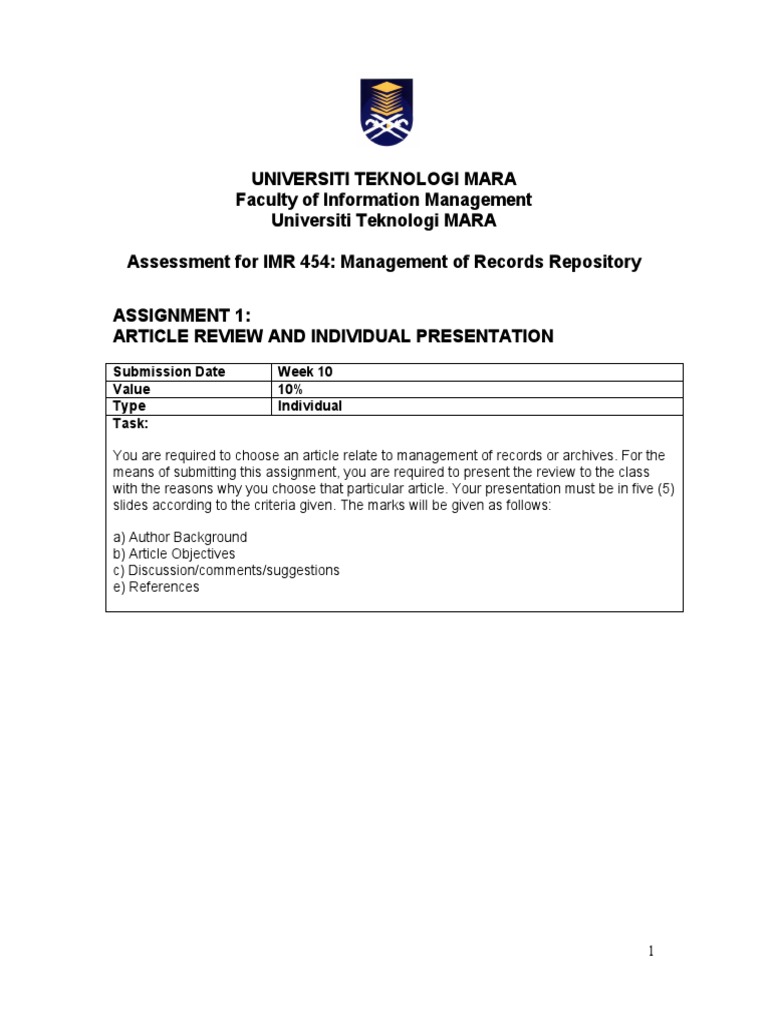 UNIVERSITI TEKNOLOGI MARA
Faculty of Information Management
Universiti Teknologi MARA

Assessment for IMR 454: Management of Records Repository

ASSIGNMENT 1:
ARTICLE REVIEW AND INDIVIDUAL PRESENTATION

| Submission Date | Week 10 |
|---|---|
| Value | 10% |
| Type | Individual |

Task:

You are required to choose an article relate to management of records or archives. For the means of submitting this assignment, you are required to present the review to the class with the reasons why you choose that particular article. Your presentation must be in five (5) slides according to the criteria given. The marks will be given as follows:

a) Author Background
b) Article Objectives
c) Discussion/comments/suggestions
e) References

1